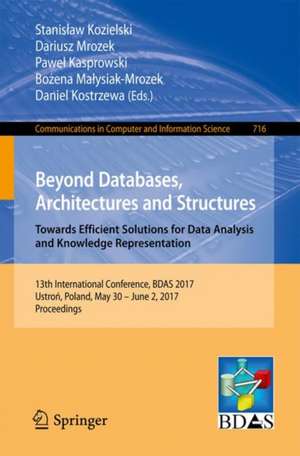 Stanisław Kozielski
Dariusz Mrozek
Paweł Kasprowski
Bożena Małysiak-Mrozek
Daniel Kostrzewa (Eds.)

Communications in Computer and Information Science 716

Beyond Databases, Architectures and Structures

Towards Efficient Solutions for Data Analysis and Knowledge Representation

13th International Conference, BDAS 2017
Ustroń, Poland, May 30 – June 2, 2017
Proceedings

Springer

BDAS